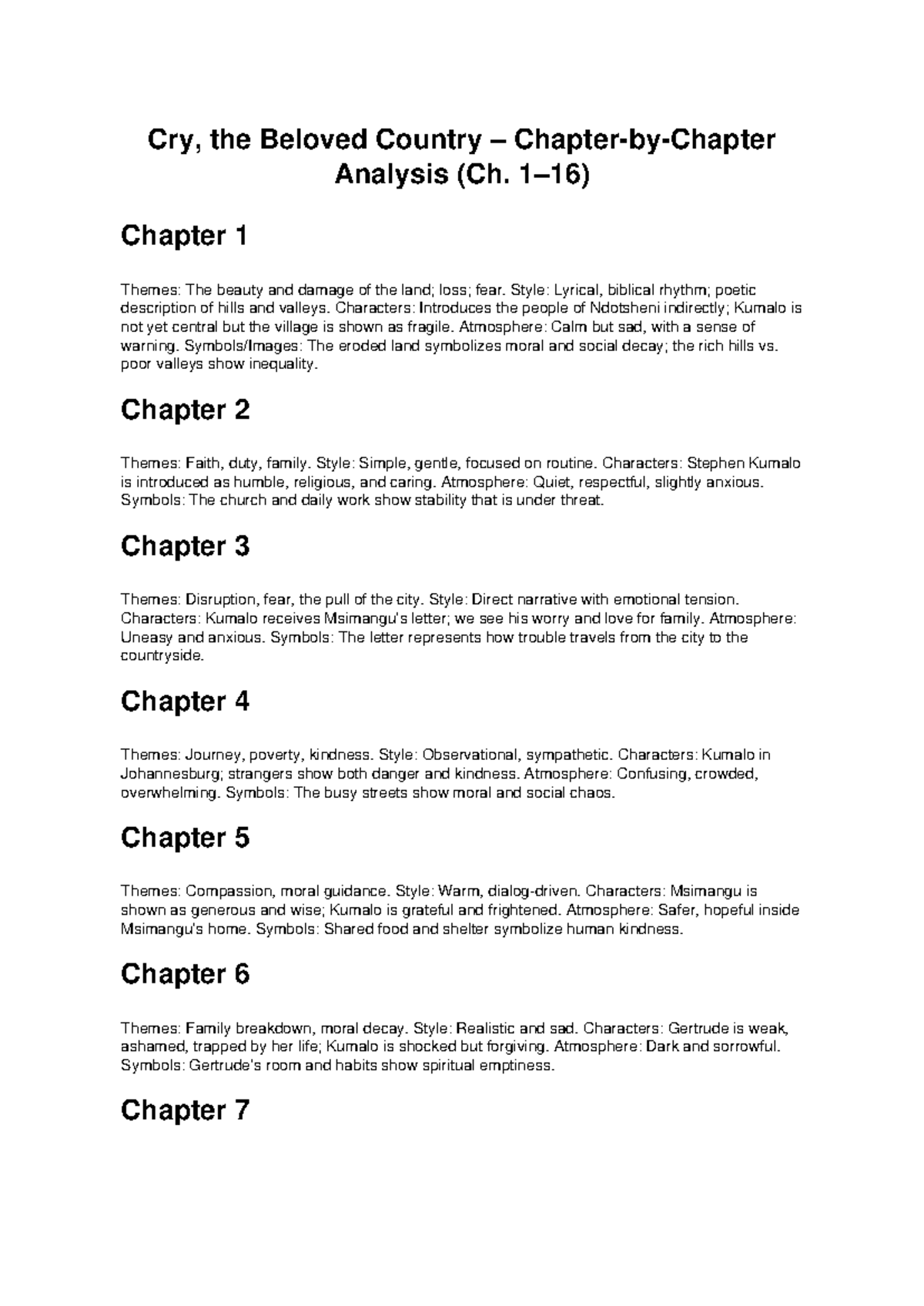 Cry, the Beloved Country – Chapter-by-Chapter Analysis (Ch. 1–16)

Chapter 1

Themes: The beauty and damage of the land; loss; fear. Style: Lyrical, biblical rhythm; poetic description of hills and valleys. Characters: Introduces the people of Ndotsheni indirectly; Kumalo is not yet central but the village is shown as fragile. Atmosphere: Calm but sad, with a sense of warning. Symbols/Images: The eroded land symbolizes moral and social decay; the rich hills vs. poor valleys show inequality.

Chapter 2

Themes: Faith, duty, family. Style: Simple, gentle, focused on routine. Characters: Stephen Kumalo is introduced as humble, religious, and caring. Atmosphere: Quiet, respectful, slightly anxious. Symbols: The church and daily work show stability that is under threat.

Chapter 3

Themes: Disruption, fear, the pull of the city. Style: Direct narrative with emotional tension. Characters: Kumalo receives Msimangu's letter; we see his worry and love for family. Atmosphere: Uneasy and anxious. Symbols: The letter represents how trouble travels from the city to the countryside.

Chapter 4

Themes: Journey, poverty, kindness. Style: Observational, sympathetic. Characters: Kumalo in Johannesburg; strangers show both danger and kindness. Atmosphere: Confusing, crowded, overwhelming. Symbols: The busy streets show moral and social chaos.

Chapter 5

Themes: Compassion, moral guidance. Style: Warm, dialog-driven. Characters: Msimangu is shown as generous and wise; Kumalo is grateful and frightened. Atmosphere: Safer, hopeful inside Msimangu's home. Symbols: Shared food and shelter symbolize human kindness.

Chapter 6

Themes: Family breakdown, moral decay. Style: Realistic and sad. Characters: Gertrude is weak, ashamed, trapped by her life; Kumalo is shocked but forgiving. Atmosphere: Dark and sorrowful. Symbols: Gertrude's room and habits show spiritual emptiness.

Chapter 7